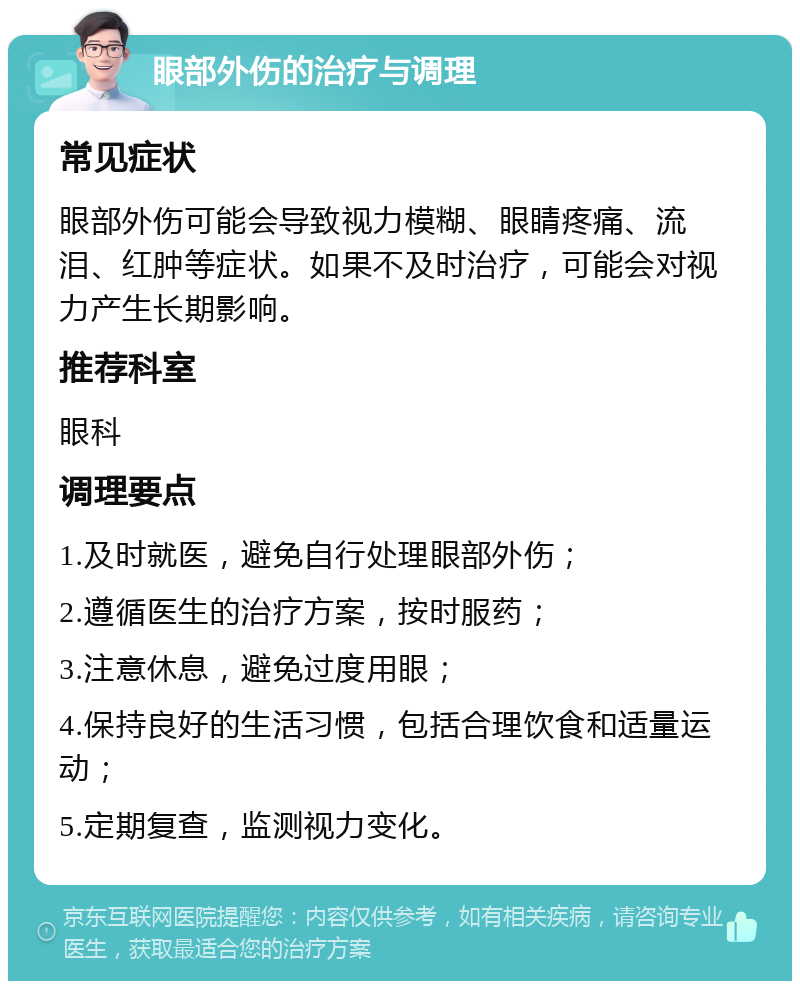 眼部外伤的治疗与调理

常见症状

眼部外伤可能会导致视力模糊、眼睛疼痛、流泪、红肿等症状。如果不及时治疗，可能会对视力产生长期影响。

推荐科室

眼科

调理要点

1.及时就医，避免自行处理眼部外伤；

2.遵循医生的治疗方案，按时服药；

3.注意休息，避免过度用眼；

4.保持良好的生活习惯，包括合理饮食和适量运动；

5.定期复查，监测视力变化。

京东互联网医院提醒您：内容仅供参考，如有相关疾病，请咨询专业医生，获取最适合您的治疗方案